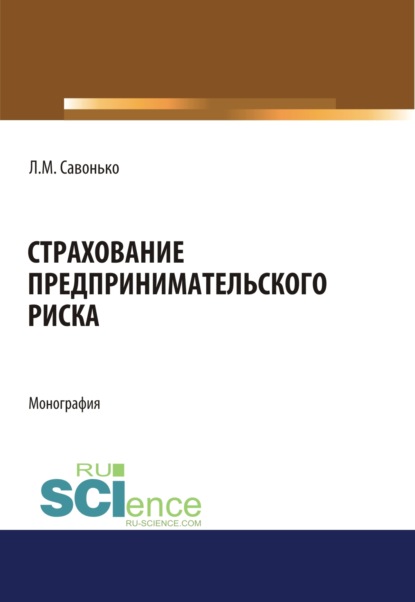 Л.М. Савонько

СТРАХОВАНИЕ ПРЕДПРИНИМАТЕЛЬСКОГО РИСКА

Монография

RU SCIence
RU-SCIENCE.COM